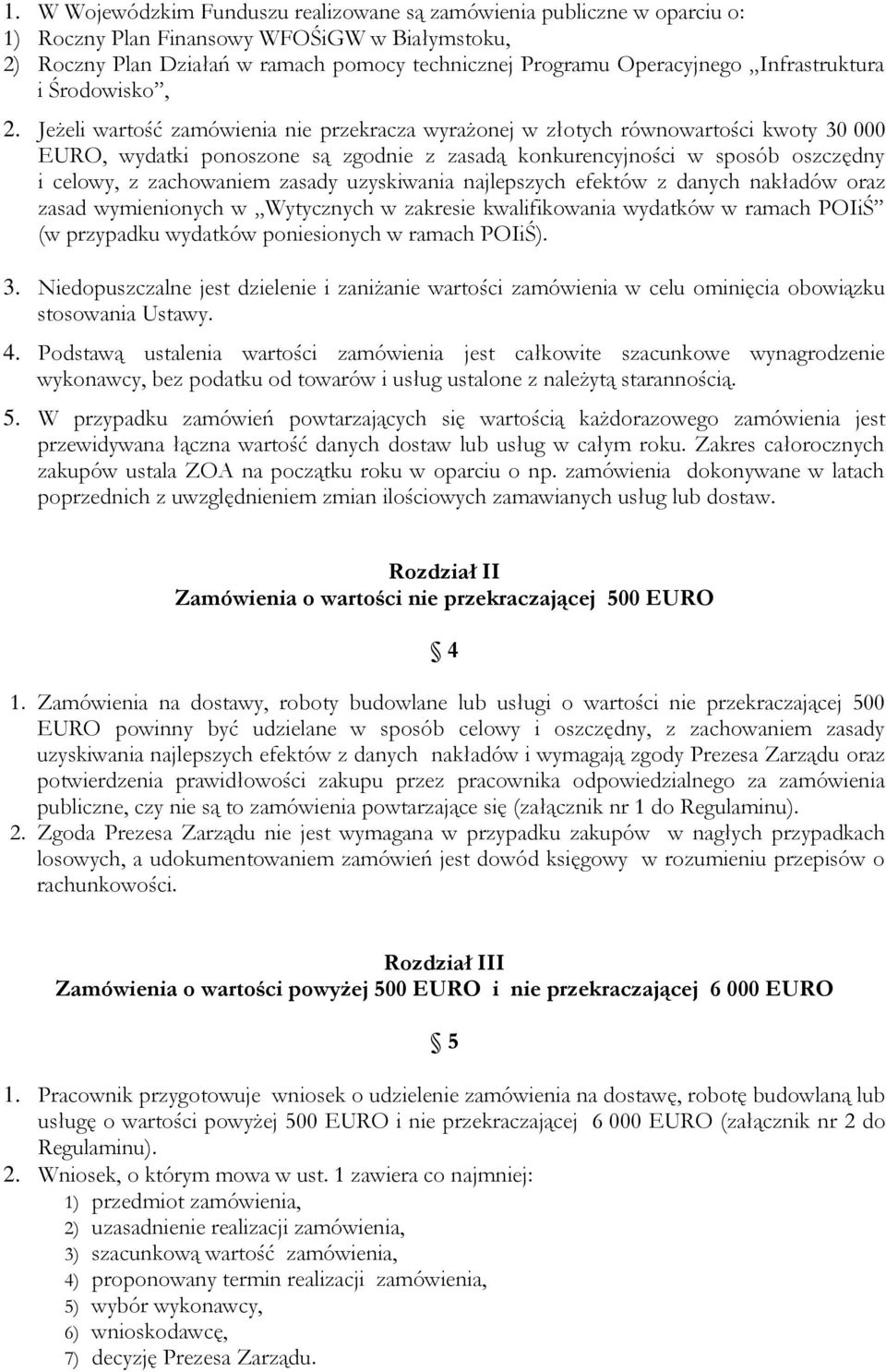 1. W Wojewódzkim Funduszu realizowane są zamówienia publiczne w oparciu o:
1) Roczny Plan Finansowy WFOŚiGW w Białymstoku,
2) Roczny Plan Działań w ramach pomocy technicznej Programu Operacyjnego „Infrastruktura i Środowisko”,

2. Jeżeli wartość zamówienia nie przekracza wyrażonej w złotych równowartości kwoty 30 000 EURO, wydatki ponoszone są zgodnie z zasadą konkurencyjności w sposób oszczędny i celowy, z zachowaniem zasady uzyskiwania najlepszych efektów z danych nakładów oraz zasad wymienionych w „Wytycznych w zakresie kwalifikowania wydatków w ramach POIiŚ” (w przypadku wydatków poniesionych w ramach POIiŚ).

3. Niedopuszczalne jest dzielenie i zaniżanie wartości zamówienia w celu ominięcia obowiązku stosowania Ustawy.

4. Podstawą ustalenia wartości zamówienia jest całkowite szacunkowe wynagrodzenie wykonawcy, bez podatku od towarów i usług ustalone z należytą starannością.

5. W przypadku zamówień powtarzających się wartością każdorazowego zamówienia jest przewidywana łączna wartość danych dostaw lub usług w całym roku. Zakres całorocznych zakupów ustala ZOA na początku roku w oparciu o np. zamówienia dokonywane w latach poprzednich z uwzględnieniem zmian ilościowych zamawianych usług lub dostaw.

Rozdział II
Zamówienia o wartości nie przekraczającej 500 EURO

§ 4

1. Zamówienia na dostawy, roboty budowlane lub usługi o wartości nie przekraczającej 500 EURO powinny być udzielane w sposób celowy i oszczędny, z zachowaniem zasady uzyskiwania najlepszych efektów z danych nakładów i wymagają zgody Prezesa Zarządu oraz potwierdzenia prawidłowości zakupu przez pracownika odpowiedzialnego za zamówienia publiczne, czy nie są to zamówienia powtarzające się (załącznik nr 1 do Regulaminu).
2. Zgoda Prezesa Zarządu nie jest wymagana w przypadku zakupów w nagłych przypadkach losowych, a udokumentowaniem zamówień jest dowód księgowy w rozumieniu przepisów o rachunkowości.

Rozdział III
Zamówienia o wartości powyżej 500 EURO i nie przekraczającej 6 000 EURO

§ 5

1. Pracownik przygotowuje wniosek o udzielenie zamówienia na dostawę, robotę budowlaną lub usługę o wartości powyżej 500 EURO i nie przekraczającej 6 000 EURO (załącznik nr 2 do Regulaminu).
2. Wniosek, o którym mowa w ust. 1 zawiera co najmniej:
1) przedmiot zamówienia,
2) uzasadnienie realizacji zamówienia,
3) szacunkową wartość zamówienia,
4) proponowany termin realizacji zamówienia,
5) wybór wykonawcy,
6) wnioskodawcę,
7) decyzję Prezesa Zarządu.